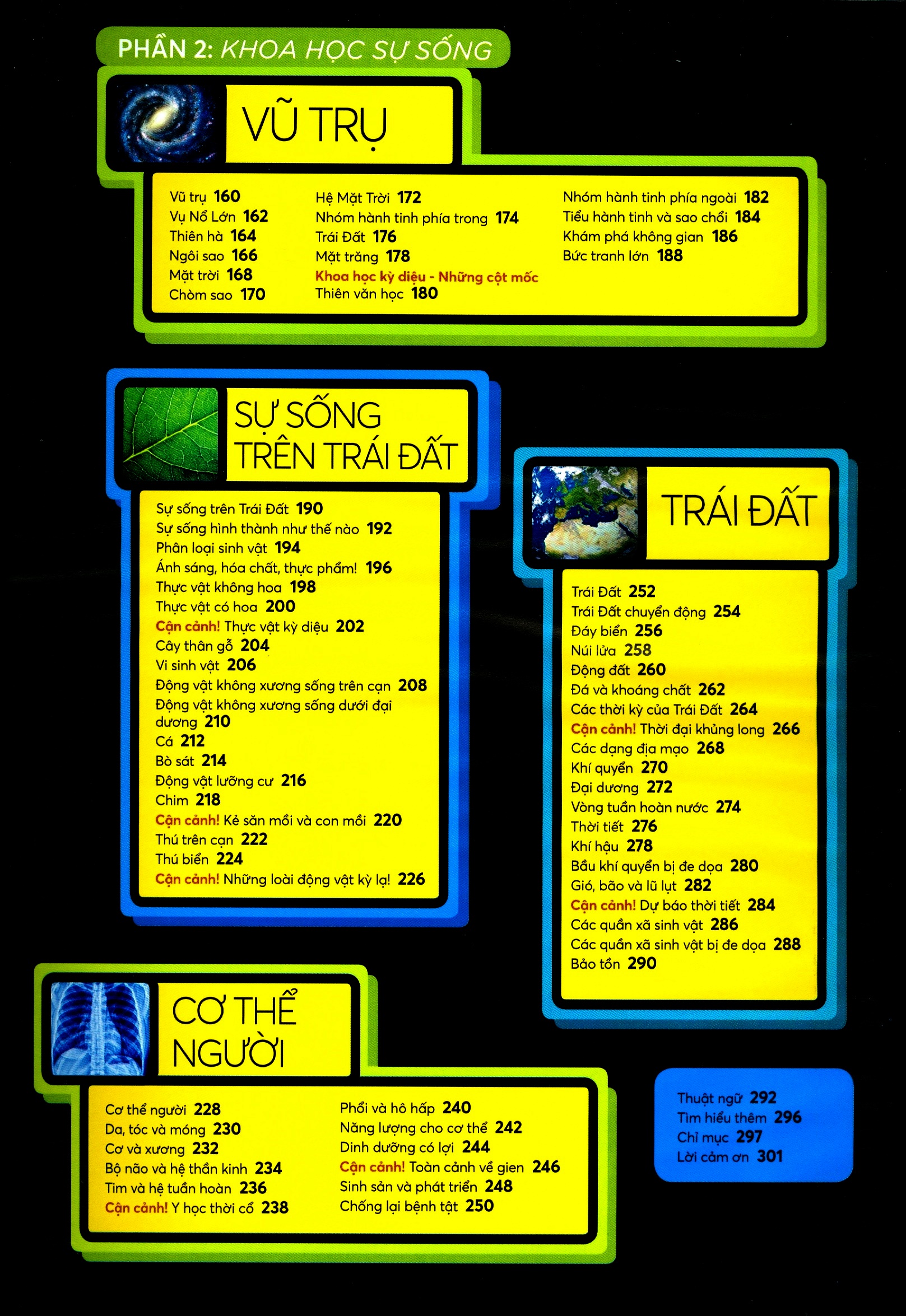 PHẦN 2: KHOA HỌC SỰ SỐNG

VŨ TRỤ

Vũ trụ 160
Vụ Nổ Lớn 162
Thiên hà 164
Ngôi sao 166
Mặt trời 168
Chòm sao 170

Hệ Mặt Trời 172
Nhóm hành tinh phía trong 174
Trái Đất 176
Mặt trăng 178
Khoa học kỳ diệu - Những cột mốc
Thiên văn học 180

Nhóm hành tinh phía ngoài 182
Tiểu hành tinh và sao chổi 184
Khám phá không gian 186
Bức tranh lớn 188

SỰ SỐNG TRÊN TRÁI ĐẤT

Sự sống trên Trái Đất 190
Sự sống hình thành như thế nào 192
Phân loại sinh vật 194
Ánh sáng, hóa chất, thực phẩm! 196
Thực vật không hoa 198
Thực vật có hoa 200
Cận cảnh! Thực vật kỳ diệu 202
Cây thân gỗ 204
Vi sinh vật 206
Động vật không xương sống trên cạn 208
Động vật không xương sống dưới đại dương 210
Cá 212
Bò sát 214
Động vật lưỡng cư 216
Chim 218
Cận cảnh! Kẻ săn mồi và con mồi 220
Thú trên cạn 222
Thú biển 224
Cận cảnh! Những loài động vật kỳ lạ! 226

TRÁI ĐẤT

Trái Đất 252
Trái Đất chuyển động 254
Đáy biển 256
Núi lửa 258
Động đất 260
Đá và khoáng chất 262
Các thời kỳ của Trái Đất 264
Cận cảnh! Thời đại khủng long 266
Các dạng địa mạo 268
Khí quyển 270
Đại dương 272
Vòng tuần hoàn nước 274
Thời tiết 276
Khí hậu 278
Bầu khí quyển bị đe dọa 280
Gió, bão và lũ lụt 282
Cận cảnh! Dự báo thời tiết 284
Các quần xã sinh vật 286
Các quần xã sinh vật bị đe dọa 288
Bảo tồn 290

CƠ THỂ NGƯỜI

Cơ thể người 228
Da, tóc và móng 230
Cơ và xương 232
Bộ não và hệ thần kinh 234
Tim và hệ tuần hoàn 236
Cận cảnh! Y học thời cổ 238

Phổi và hô hấp 240
Năng lượng cho cơ thể 242
Dinh dưỡng có lợi 244
Cận cảnh! Toàn cảnh về gien 246
Sinh sản và phát triển 248
Chống lại bệnh tật 250

Thuật ngữ 292
Tìm hiểu thêm 296
Chỉ mục 297
Lời cảm ơn 301